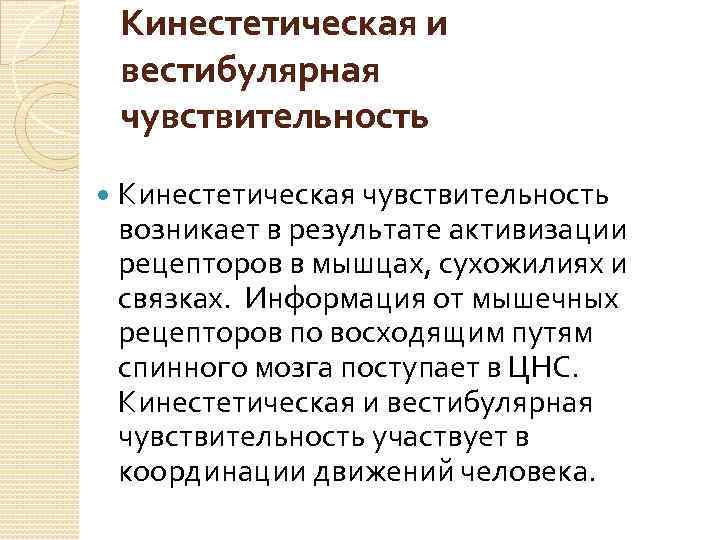 Кинестетическая и вестибулярная чувствительность

Кинестетическая чувствительность возникает в результате активизации рецепторов в мышцах, сухожилиях и связках. Информация от мышечных рецепторов по восходящим путям спинного мозга поступает в ЦНС. Кинестетическая и вестибулярная чувствительность участвует в координации движений человека.